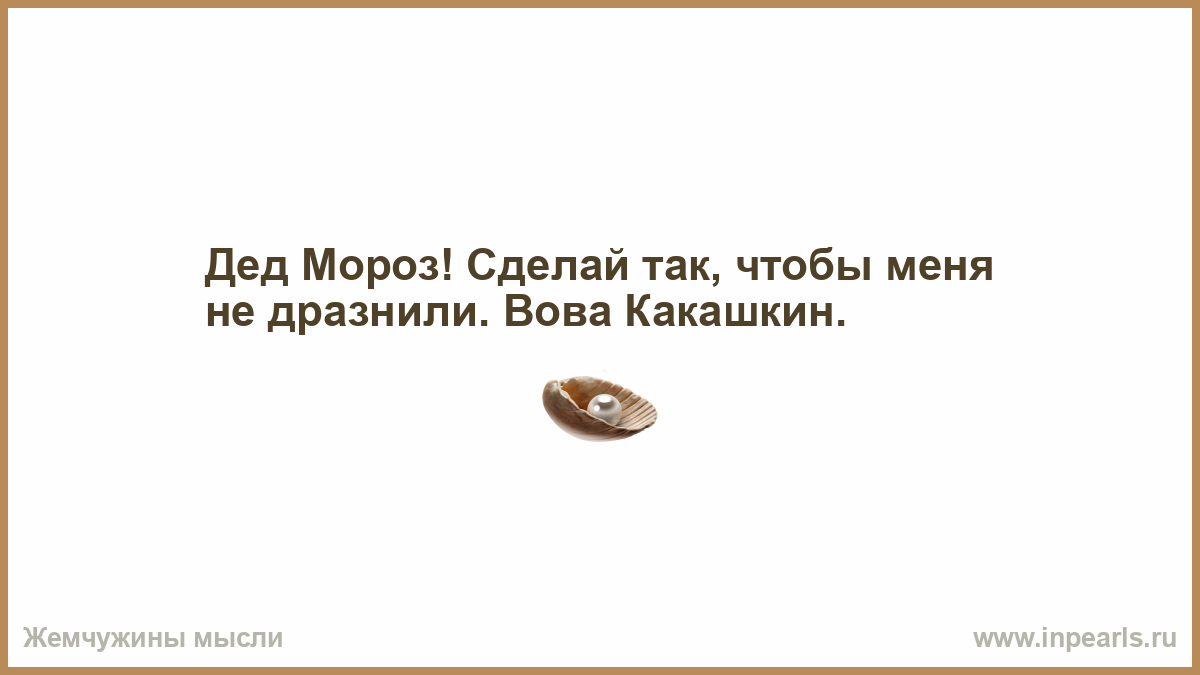 Дед Мороз! Сделай так, чтобы меня не дразнили. Вова Какашкин.

Жемчужины мысли

www.inpearls.ru